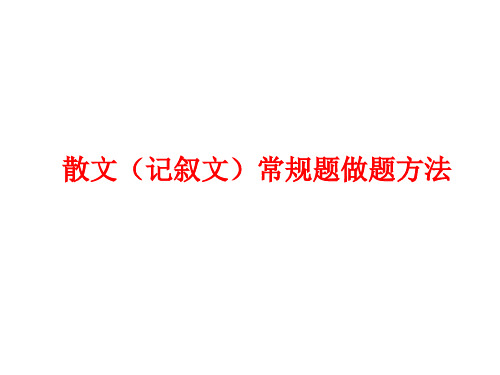 散文（记叙文）常规题做题方法